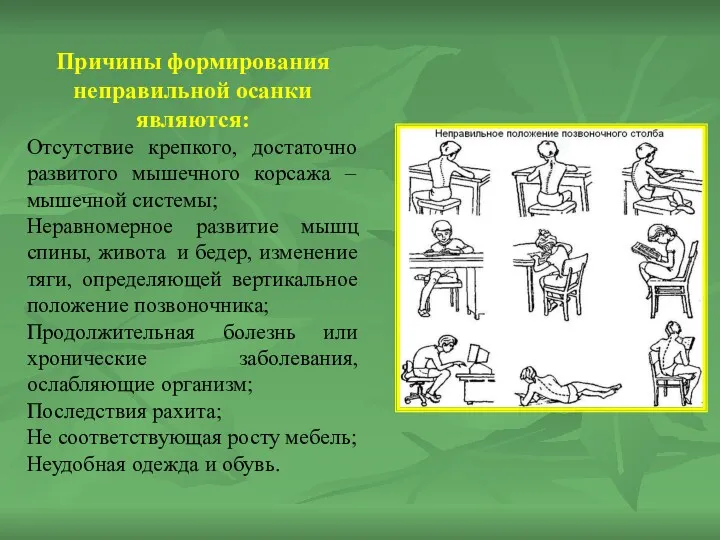 Причины формирования неправильной осанки являются:

Отсутствие крепкого, достаточно развитого мышечного корсажа – мышечной системы;

Неравномерное развитие мышц спины, живота и бедер, изменение тяги, определяющей вертикальное положение позвоночника;

Продолжительная болезнь или хронические заболевания, ослабляющие организм;

Последствия рахита;

Не соответствующая росту мебель;

Неудобная одежда и обувь.

Неправильное положение позвоночного столба